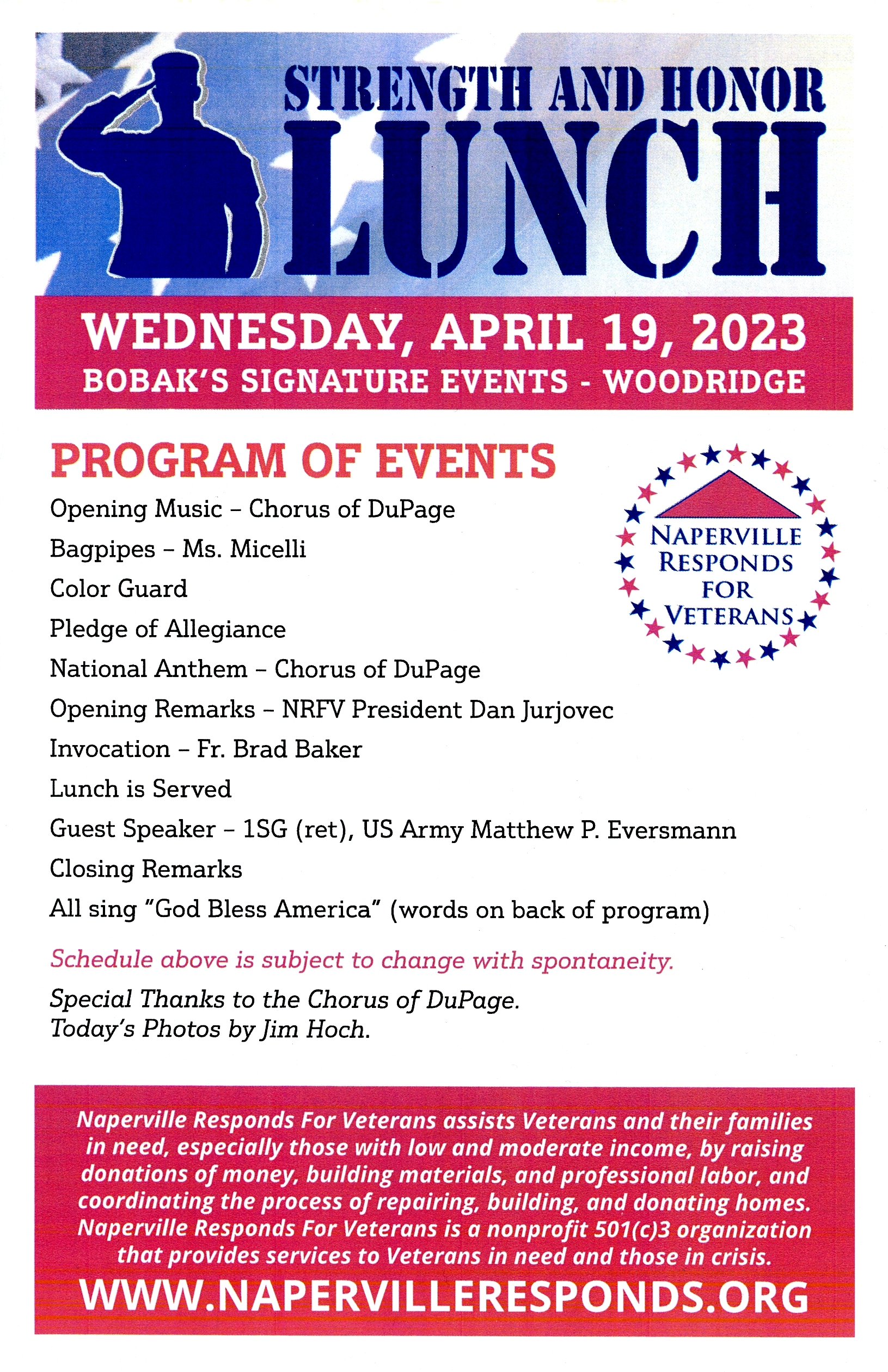 STRENGTH AND HONOR
LUNCH

WEDNESDAY, APRIL 19, 2023
BOBAK'S SIGNATURE EVENTS - WOODRIDGE

PROGRAM OF EVENTS

NAPERVILLE RESPONDS FOR VETERANS

Opening Music – Chorus of DuPage
Bagpipes – Ms. Micelli
Color Guard
Pledge of Allegiance
National Anthem – Chorus of DuPage
Opening Remarks – NRFV President Dan Jurjovec
Invocation – Fr. Brad Baker
Lunch is Served
Guest Speaker – 1SG (ret), US Army Matthew P. Eversmann
Closing Remarks
All sing "God Bless America" (words on back of program)

Schedule above is subject to change with spontaneity.

Special Thanks to the Chorus of DuPage.
Today's Photos by Jim Hoch.

Naperville Responds For Veterans assists Veterans and their families in need, especially those with low and moderate income, by raising donations of money, building materials, and professional labor, and coordinating the process of repairing, building, and donating homes. Naperville Responds For Veterans is a nonprofit 501(c)3 organization that provides services to Veterans in need and those in crisis.

WWW.NAPERVILLERESPONDS.ORG